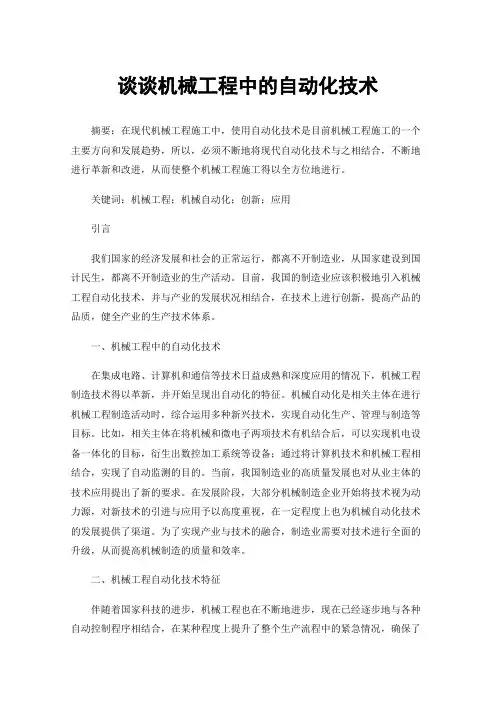 谈谈机械工程中的自动化技术

摘要：在现代机械工程施工中，使用自动化技术是目前机械工程施工的一个主要方向和发展趋势，所以，必须不断地将现代自动化技术与之相结合，不断地进行革新和改进，从而使整个机械工程施工得以全方位地进行。

关键词：机械工程；机械自动化；创新；应用

引言

我们国家的经济发展和社会的正常运行，都离不开制造业，从国家建设到国计民生，都离不开制造业的生产活动。目前，我国的制造业应该积极地引入机械工程自动化技术，并与产业的发展状况相结合，在技术上进行创新，提高产品的品质，健全产业的生产技术体系。

一、机械工程中的自动化技术

在集成电路、计算机和通信等技术日益成熟和深度应用的情况下，机械工程制造技术得以革新，并开始呈现出自动化的特征。机械自动化是相关主体在进行机械工程制造活动时，综合运用多种新兴技术，实现自动化生产、管理与制造等目标。比如，相关主体在将机械和微电子两项技术有机结合后，可以实现机电设备一体化的目标，衍生出数控加工系统等设备；通过将计算机技术和机械工程相结合，实现了自动监测的目的。当前，我国制造业的高质量发展也对从业主体的技术应用提出了新的要求。在发展阶段，大部分机械制造企业开始将技术视为动力源，对新技术的引进与应用予以高度重视，在一定程度上也为机械自动化技术的发展提供了渠道。为了实现产业与技术的融合，制造业需要对技术进行全面的升级，从而提高机械制造的质量和效率。

二、机械工程自动化技术特征

伴随着国家科技的进步，机械工程也在不断地进步，现在已经逐步地与各种自动控制程序相结合，在某种程度上提升了整个生产流程中的紧急情况，确保了